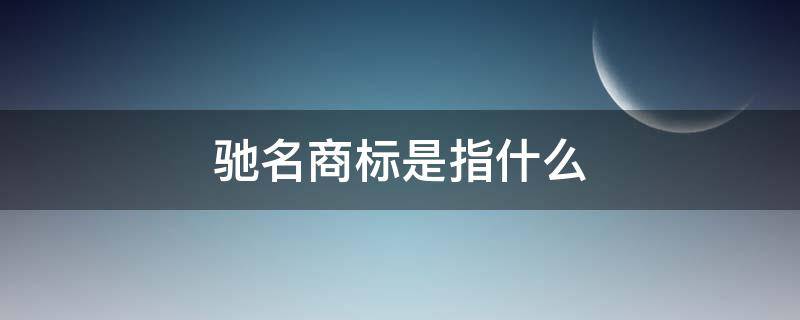 驰名商标是指什么